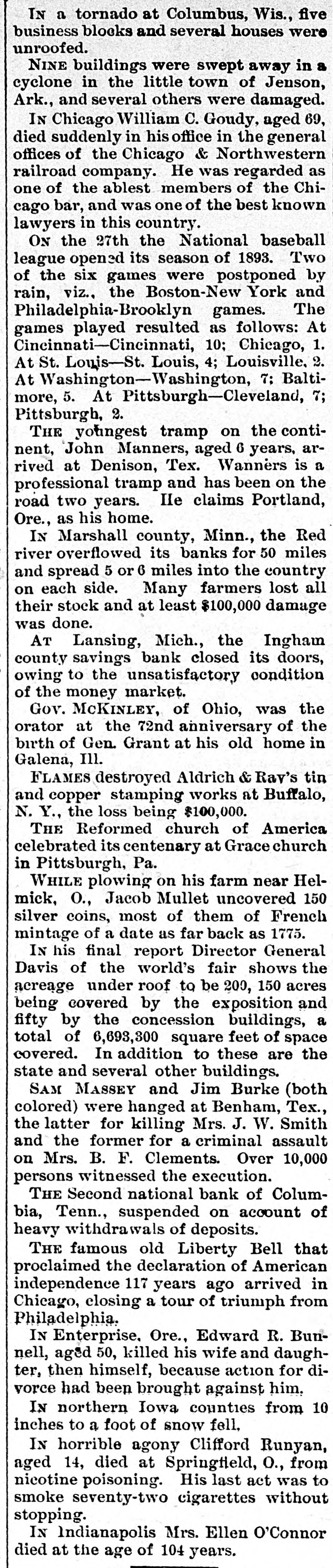 IN a tornado at Columbus, Wis., five business blocks and several houses were unroofed.

NINE buildings were swept away in a cyclone in the little town of Jenson, Ark., and several others were damaged.

IN Chicago William C. Goudy, aged 69, died suddenly in his office in the general offices of the Chicago & Northwestern railroad company. He was regarded as one of the ablest members of the Chicago bar, and was one of the best known lawyers in this country.

ON the 27th the National baseball league opened its season of 1893. Two of the six games were postponed by rain, viz., the Boston-New York and Philadelphia-Brooklyn games. The games played resulted as follows: At Cincinnati—Cincinnati, 10; Chicago, 1. At St. Louis—St. Louis, 4; Louisville, 2. At Washington—Washington, 7; Baltimore, 5. At Pittsburgh—Cleveland, 7; Pittsburgh, 2.

THE youngest tramp on the continent, John Manners, aged 6 years, arrived at Denison, Tex. Wanners is a professional tramp and has been on the road two years. He claims Portland, Ore., as his home.

IN Marshall county, Minn., the Red river overflowed its banks for 50 miles and spread 5 or 6 miles into the country on each side. Many farmers lost all their stock and at least $100,000 damage was done.

AT Lansing, Mich., the Ingham county savings bank closed its doors, owing to the unsatisfactory condition of the money market.

GOV. MCKINLEY, of Ohio, was the orator at the 72nd anniversary of the birth of Gen. Grant at his old home in Galena, Ill.

FLAMES destroyed Aldrich & Ray's tin and copper stamping works at Buffalo, N. Y., the loss being $100,000.

THE Reformed church of America celebrated its centenary at Grace church in Pittsburgh, Pa.

WHILE plowing on his farm near Helmick, O., Jacob Mullet uncovered 150 silver coins, most of them of French mintage of a date as far back as 1775.

IN his final report Director General Davis of the world's fair shows the acreage under roof to be 200, 150 acres being covered by the exposition and fifty by the concession buildings, a total of 6,693,300 square feet of space covered. In addition to these are the state and several other buildings.

SAM MASSEY and Jim Burke (both colored) were hanged at Benham, Tex., the latter for killing Mrs. J. W. Smith and the former for a criminal assault on Mrs. B. F. Clements. Over 10,000 persons witnessed the execution.

THE Second national bank of Columbia, Tenn., suspended on account of heavy withdrawals of deposits.

THE famous old Liberty Bell that proclaimed the declaration of American independence 117 years ago arrived in Chicago, closing a tour of triumph from Philadelphia.

IN Enterprise, Ore., Edward R. Bunnell, aged 50, killed his wife and daughter, then himself, because action for divorce had been brought against him.

IN northern Iowa counties from 10 inches to a foot of snow fell.

IN horrible agony Clifford Runyan, aged 14, died at Springfield, O., from nicotine poisoning. His last act was to smoke seventy-two cigarettes without stopping.

IN Indianapolis Mrs. Ellen O'Connor died at the age of 104 years.